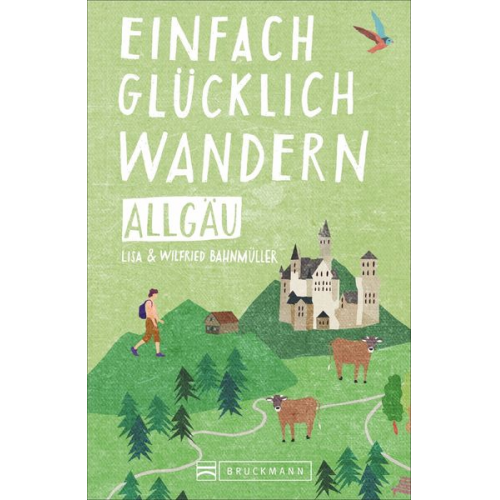 EINFACH GLÜCKLICH WANDERN

ALLGÄU

LISA & WILFRIED BAHNMÜLLER

BRUCKMANN